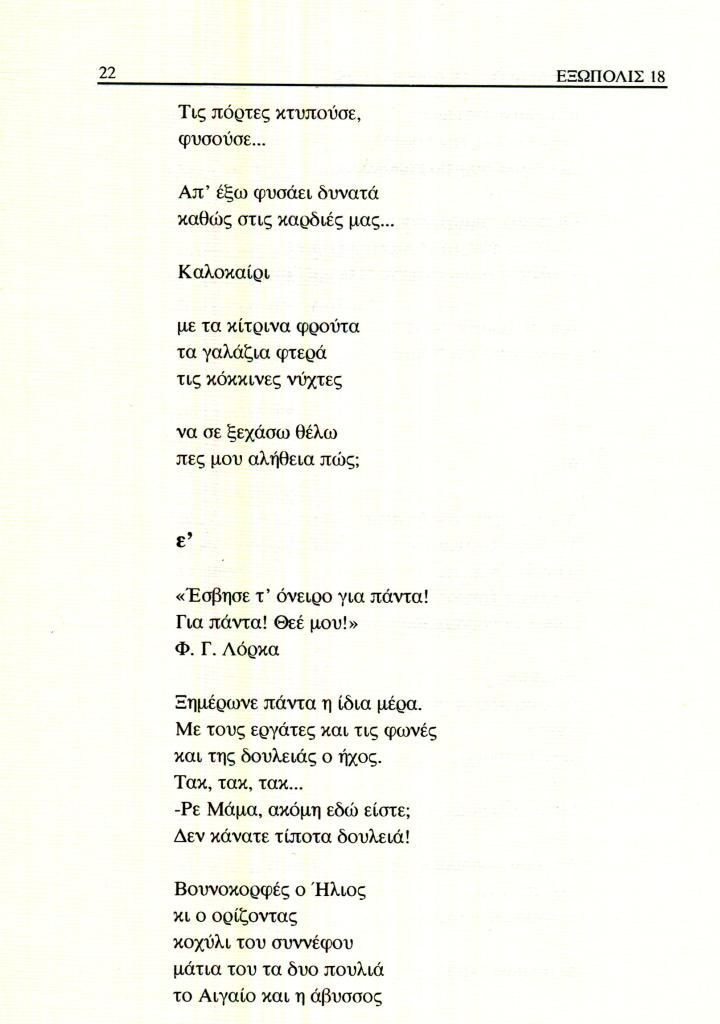 22 ΕΞΩΠΟΛΙΣ 18

Τις πόρτες κτυπούσε,
φυσούσε...

Απ' έξω φυσάει δυνατά
καθώς στις καρδιές μας...

Καλοκαίρι

με τα κίτρινα φρούτα
τα γαλάζια φτερά
τις κόκκινες νύχτες

να σε ξεχάσω θέλω
πες μου αλήθεια πώς;

ε'

«Έσβησε τ' όνειρο για πάντα!
Για πάντα! Θεέ μου!»
Φ. Γ. Λόρκα

Ξημέρωνε πάντα η ίδια μέρα.
Με τους εργάτες και τις φωνές
και της δουλειάς ο ήχος.
Τακ, τακ, τακ...
-Ρε Μάμα, ακόμη εδώ είστε;
Δεν κάνατε τίποτα δουλειά!

Βουνοκορφές ο Ήλιος
κι ο ορίζοντας
κοχύλι του συννέφου
μάτια του τα δυο πουλιά
το Αιγαίο και η άβυσσος